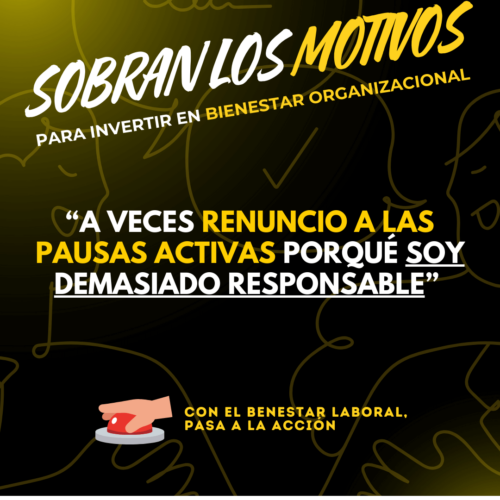 SOBRAN LOS MOTIVOS

PARA INVERTIR EN BIENESTAR ORGANIZACIONAL

"A VECES RENUNCIO A LAS PAUSAS ACTIVAS PORQUÉ SOY DEMASIADO RESPONSABLE"

CON EL BENESTAR LABORAL,
PASA A LA ACCIÓN